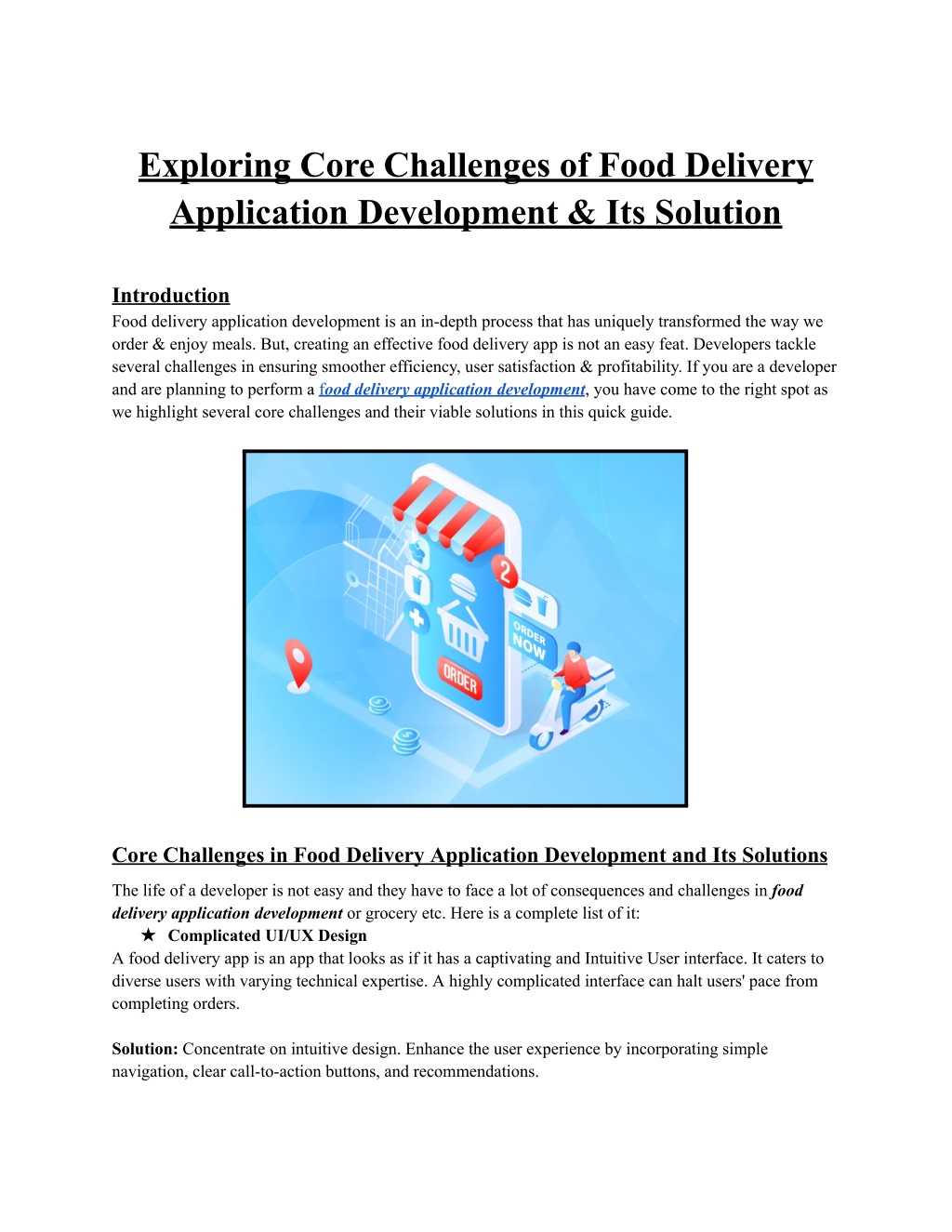 Exploring Core Challenges of Food Delivery Application Development & Its Solution

Introduction
Food delivery application development is an in-depth process that has uniquely transformed the way we order & enjoy meals. But, creating an effective food delivery app is not an easy feat. Developers tackle several challenges in ensuring smoother efficiency, user satisfaction & profitability. If you are a developer and are planning to perform a food delivery application development, you have come to the right spot as we highlight several core challenges and their viable solutions in this quick guide.

2

ORDER NOW

ORDER

Core Challenges in Food Delivery Application Development and Its Solutions
The life of a developer is not easy and they have to face a lot of consequences and challenges in food delivery application development or grocery etc. Here is a complete list of it:
★ Complicated UI/UX Design
A food delivery app is an app that looks as if it has a captivating and Intuitive User interface. It caters to diverse users with varying technical expertise. A highly complicated interface can halt users' pace from completing orders.

Solution: Concentrate on intuitive design. Enhance the user experience by incorporating simple navigation, clear call-to-action buttons, and recommendations.